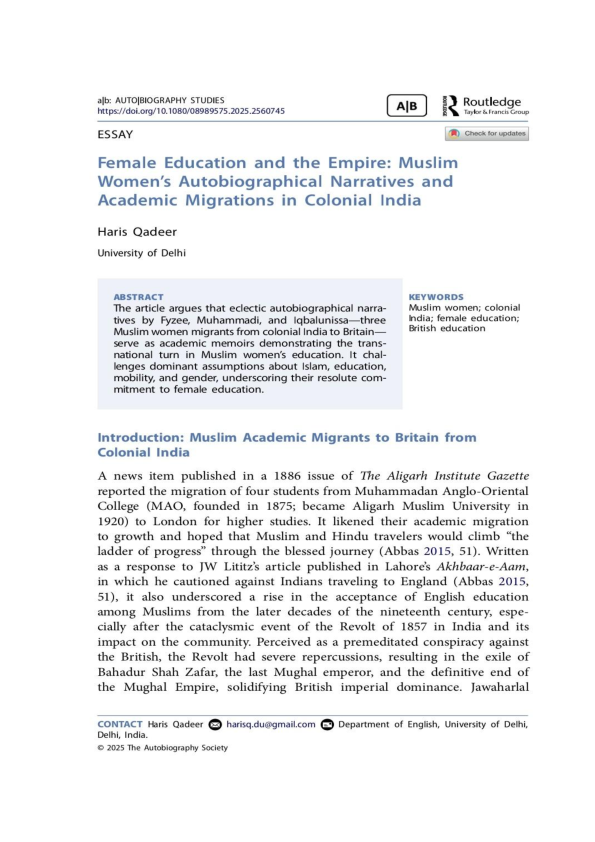 a|b: AUTO|BIOGRAPHY STUDIES
https://doi.org/10.1080/08989575.2025.2560745

A|B Routledge Taylor & Francis Group

ESSAY

Check for updates

Female Education and the Empire: Muslim Women's Autobiographical Narratives and Academic Migrations in Colonial India

Haris Qadeer

University of Delhi

ABSTRACT
The article argues that eclectic autobiographical narratives by Fyzee, Muhammadi, and Iqbalunissa—three Muslim women migrants from colonial India to Britain—serve as academic memoirs demonstrating the transnational turn in Muslim women's education. It challenges dominant assumptions about Islam, education, mobility, and gender, underscoring their resolute commitment to female education.

KEYWORDS
Muslim women; colonial India; female education; British education

Introduction: Muslim Academic Migrants to Britain from Colonial India

A news item published in a 1886 issue of The Aligarh Institute Gazette reported the migration of four students from Muhammadan Anglo-Oriental College (MAO, founded in 1875; became Aligarh Muslim University in 1920) to London for higher studies. It likened their academic migration to growth and hoped that Muslim and Hindu travelers would climb "the ladder of progress" through the blessed journey (Abbas 2015, 51). Written as a response to JW Lititz's article published in Lahore's Akhbaar-e-Aam, in which he cautioned against Indians traveling to England (Abbas 2015, 51), it also underscored a rise in the acceptance of English education among Muslims from the later decades of the nineteenth century, especially after the cataclysmic event of the Revolt of 1857 in India and its impact on the community. Perceived as a premeditated conspiracy against the British, the Revolt had severe repercussions, resulting in the exile of Bahadur Shah Zafar, the last Mughal emperor, and the definitive end of the Mughal Empire, solidifying British imperial dominance. Jawaharlal

CONTACT Haris Qadeer harisq.du@gmail.com Department of English, University of Delhi, Delhi, India.
© 2025 The Autobiography Society